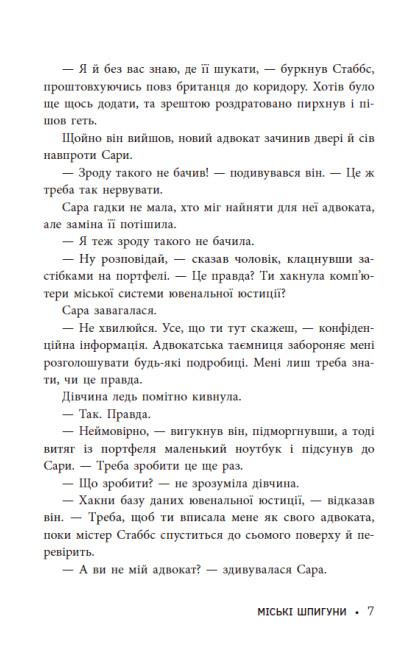 — Я й без вас знаю, де її шукати, — буркнув Стаббс, проштовхуючись повз британця до коридору. Хотів було ще щось додати, та зрештою роздратовано пирхнув і пішов геть.

Щойно він вийшов, новий адвокат зачинив двері й сів навпроти Сари.

— Зроду такого не бачив! — подивувався він. — Це ж треба так нервувати.

Сара гадки не мала, хто міг найняти для неї адвоката, але заміна її потішила.

— Я теж зроду такого не бачила.

— Ну розповідай, — сказав чоловік, клацнувши застібками на портфелі. — Це правда? Ти хакнула комп'ютери міської системи ювенальної юстиції?

Сара завагалася.

— Не хвилюйся. Усе, що ти тут скажеш, — конфіденційна інформація. Адвокатська таємниця забороняє мені розголошувати будь-які подробиці. Мені лиш треба знати, чи це правда.

Дівчина ледь помітно кивнула.

— Так. Правда.

— Неймовірно, — вигукнув він, підморгнувши, а тоді витяг із портфеля маленький ноутбук і підсунув до Сари. — Треба зробити це ще раз.

— Що зробити? — не зрозуміла дівчина.

— Хакни базу даних ювенальної юстиції, — відказав він. — Треба, щоб ти вписала мене як свого адвоката, поки містер Стаббс спуститься до сьомого поверху й перевірить.

— А ви не мій адвокат? — здивувалася Сара.

МІСЬКІ ШПИГУНИ • 7